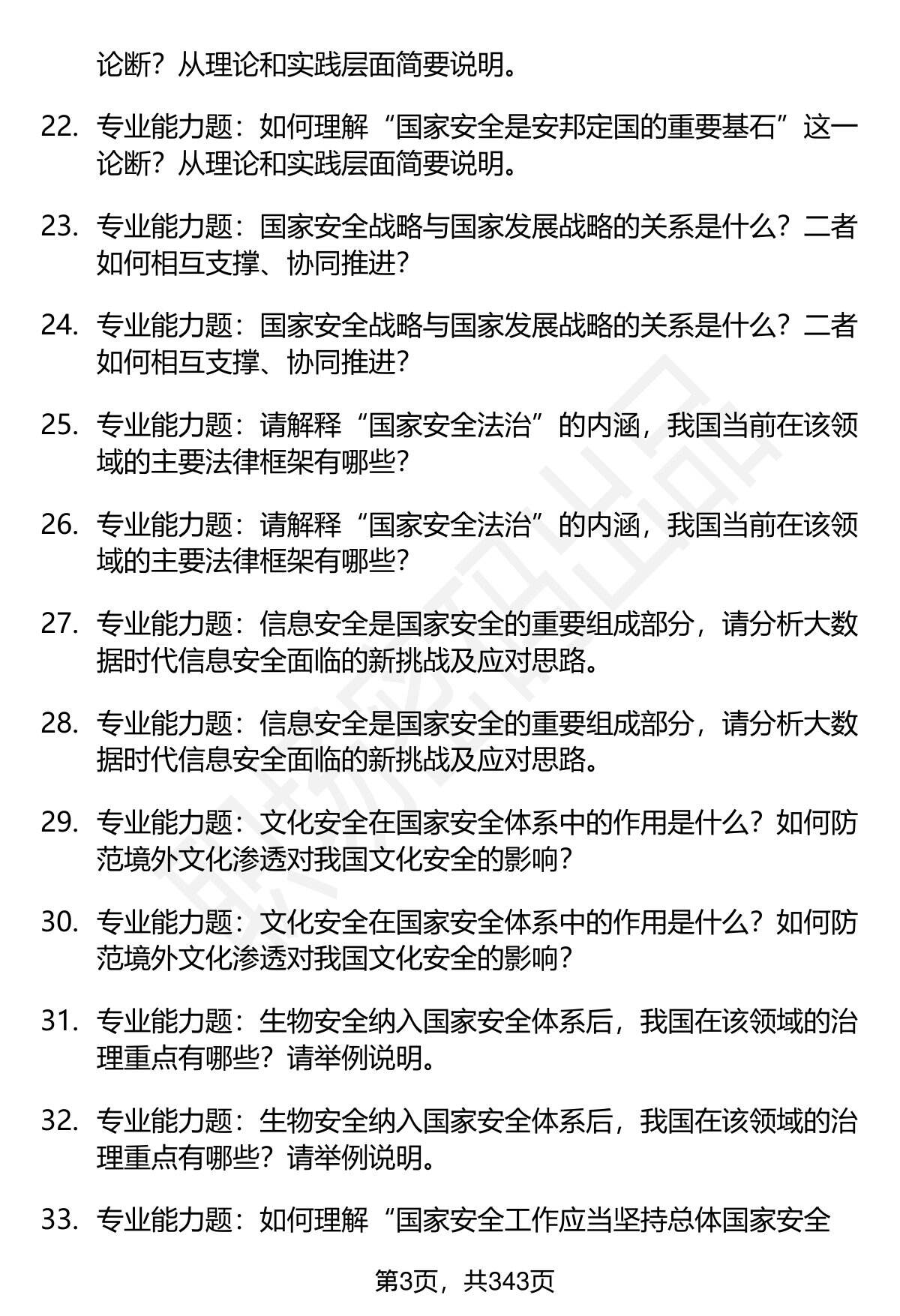 论断？从理论和实践层面简要说明。

22. 专业能力题：如何理解“国家安全是安邦定国的重要基石”这一论断？从理论和实践层面简要说明。

23. 专业能力题：国家安全战略与国家发展战略的关系是什么？二者如何相互支撑、协同推进？

24. 专业能力题：国家安全战略与国家发展战略的关系是什么？二者如何相互支撑、协同推进？

25. 专业能力题：请解释“国家安全法治”的内涵，我国当前在该领域的主要法律框架有哪些？

26. 专业能力题：请解释“国家安全法治”的内涵，我国当前在该领域的主要法律框架有哪些？

27. 专业能力题：信息安全是国家安全的重要组成部分，请分析大数据时代信息安全面临的新挑战及应对思路。

28. 专业能力题：信息安全是国家安全的重要组成部分，请分析大数据时代信息安全面临的新挑战及应对思路。

29. 专业能力题：文化安全在国家安全体系中的作用是什么？如何防范境外文化渗透对我国文化安全的影响？

30. 专业能力题：文化安全在国家安全体系中的作用是什么？如何防范境外文化渗透对我国文化安全的影响？

31. 专业能力题：生物安全纳入国家安全体系后，我国在该领域的治理重点有哪些？请举例说明。

32. 专业能力题：生物安全纳入国家安全体系后，我国在该领域的治理重点有哪些？请举例说明。

33. 专业能力题：如何理解“国家安全工作应当坚持总体国家安全

第3页，共343页